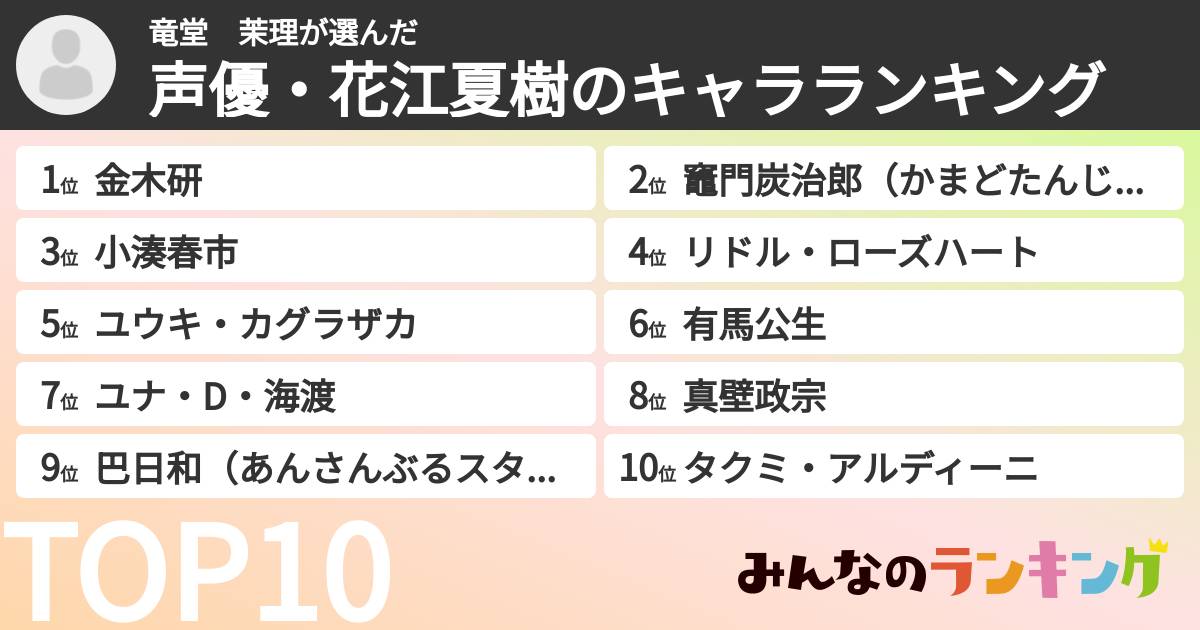 竜堂　茉理が選んだ
声優・花江夏樹のキャラランキング

1位 金木研
2位 竈門炭治郎（かまどたんじ...
3位 小湊春市
4位 リドル・ローズハート
5位 ユウキ・カグラザカ
6位 有馬公生
7位 ユナ・D・海渡
8位 真壁政宗
9位 巴日和（あんさんぶるスタ...
10位 タクミ・アルディーニ

TOP10

みんなのランキング